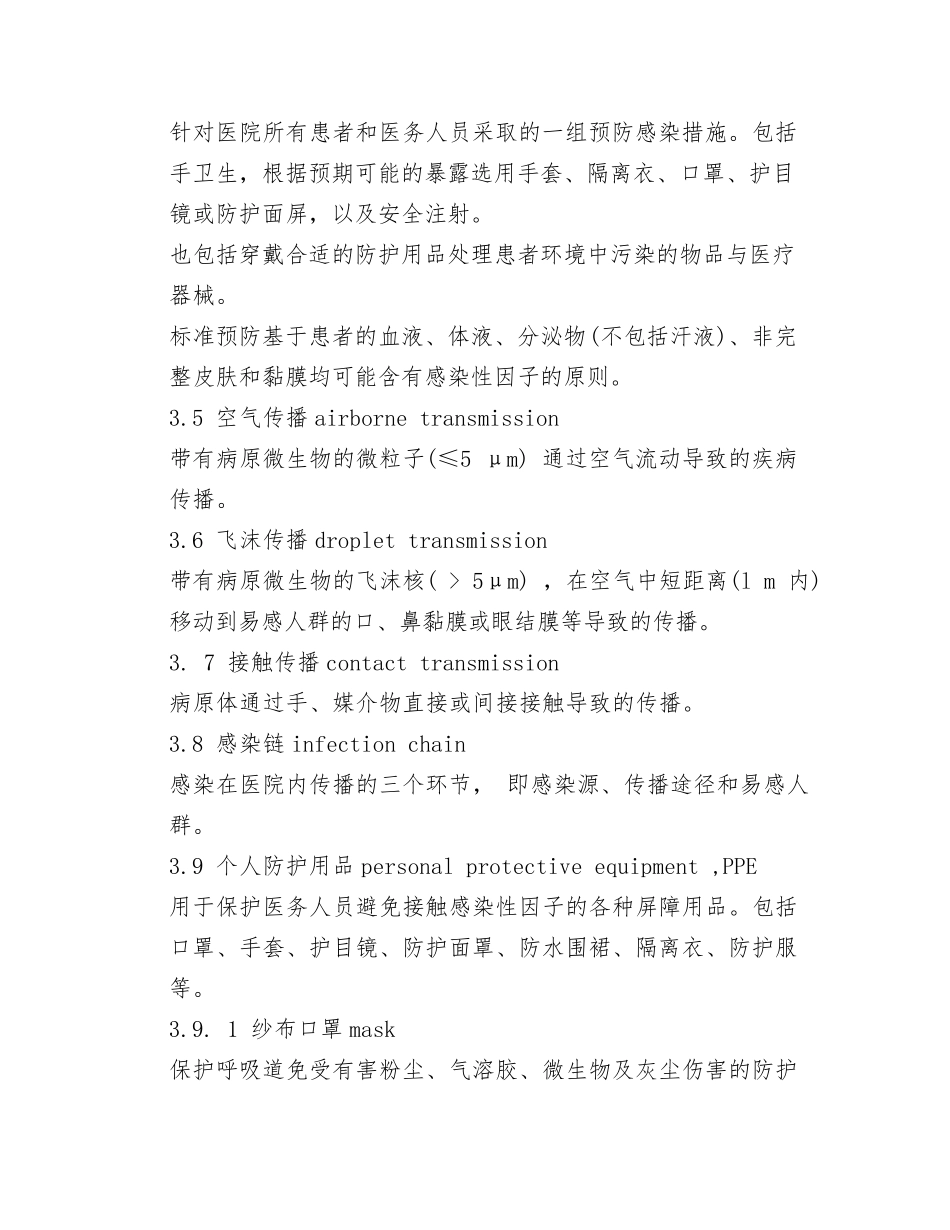 针对医院所有患者和医务人员采取的一组预防感染措施。包括手卫生，根据预期可能的暴露选用手套、隔离衣、口罩、护目镜或防护面屏，以及安全注射。
也包括穿戴合适的防护用品处理患者环境中污染的物品与医疗器械。
标准预防基于患者的血液、体液、分泌物(不包括汗液)、非完整皮肤和黏膜均可能含有感染性因子的原则。
3.5 空气传播 airborne transmission
带有病原微生物的微粒子(≤5 μm) 通过空气流动导致的疾病传播。
3.6 飞沫传播 droplet transmission
带有病原微生物的飞沫核( > 5μm) ，在空气中短距离(1 m 内)移动到易感人群的口、鼻黏膜或眼结膜等导致的传播。
3. 7 接触传播 contact transmission
病原体通过手、媒介物直接或间接接触导致的传播。
3.8 感染链 infection chain
感染在医院内传播的三个环节， 即感染源、传播途径和易感人群。
3.9 个人防护用品 personal protective equipment ,PPE
用于保护医务人员避免接触感染性因子的各种屏障用品。包括口罩、手套、护目镜、防护面罩、防水围裙、隔离衣、防护服等。
3.9. 1 纱布口罩 mask
保护呼吸道免受有害粉尘、气溶胶、微生物及灰尘伤害的防护